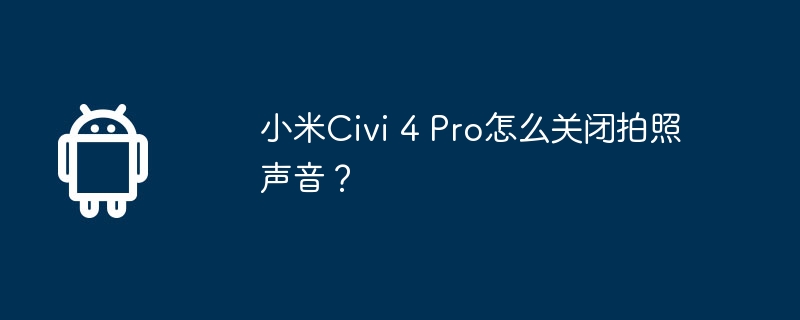 小米Civi 4 Pro怎么关闭拍照声音？